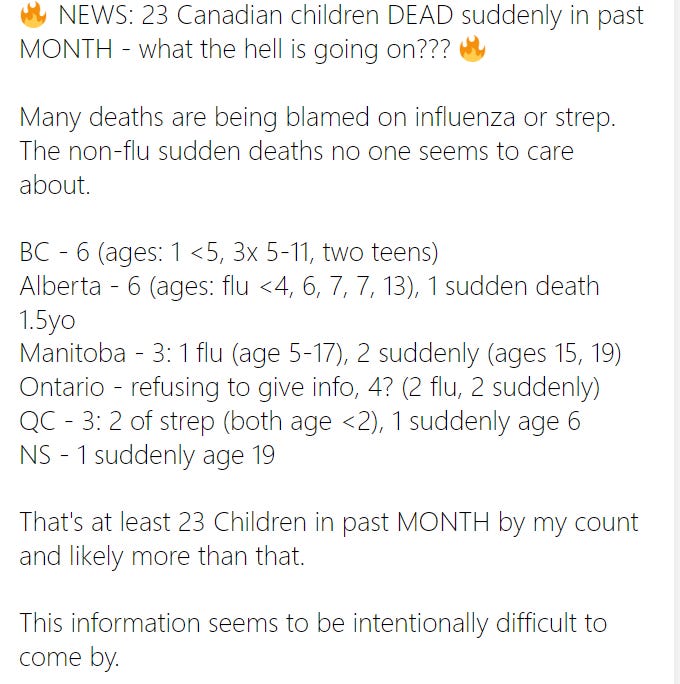 🔥 NEWS: 23 Canadian children DEAD suddenly in past MONTH - what the hell is going on??? 🔥

Many deaths are being blamed on influenza or strep. The non-flu sudden deaths no one seems to care about.

BC - 6 (ages: 1 <5, 3x 5-11, two teens)
Alberta - 6 (ages: flu <4, 6, 7, 7, 13), 1 sudden death 1.5yo
Manitoba - 3: 1 flu (age 5-17), 2 suddenly (ages 15, 19)
Ontario - refusing to give info, 4? (2 flu, 2 suddenly)
QC - 3: 2 of strep (both age <2), 1 suddenly age 6
NS - 1 suddenly age 19

That's at least 23 Children in past MONTH by my count and likely more than that.

This information seems to be intentionally difficult to come by.